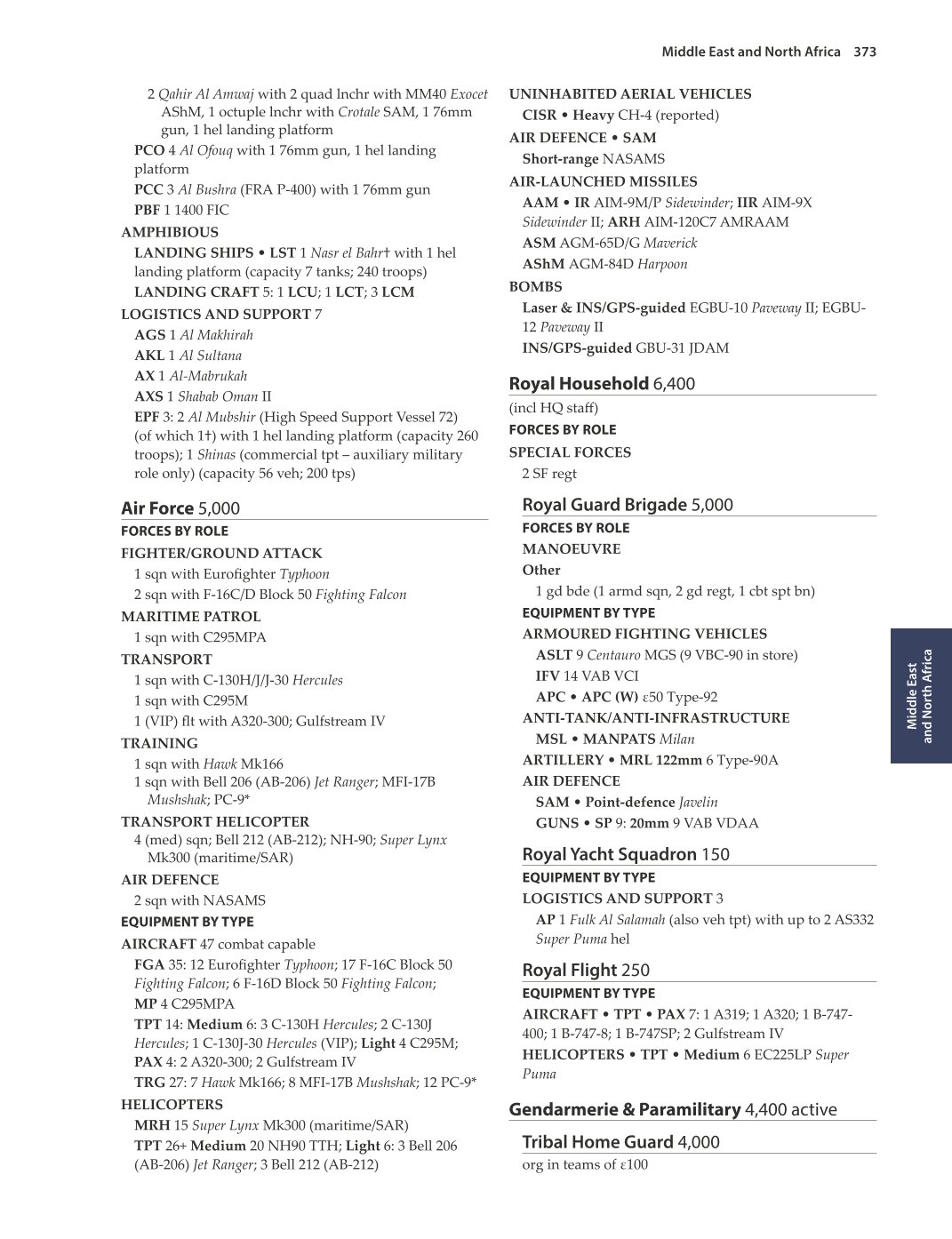 Middle East and North Africa 373

2 Qahir Al Amwaj with 2 quad lnchr with MM40 Exocet AShM, 1 octuple lnchr with Crotale SAM, 1 76mm gun, 1 hel landing platform
PCO 4 Al Ofouq with 1 76mm gun, 1 hel landing platform
PCC 3 Al Bushra (FRA P-400) with 1 76mm gun
PBF 1 1400 FIC
AMPHIBIOUS
LANDING SHIPS • LST 1 Nasr el Bahr† with 1 hel landing platform (capacity 7 tanks; 240 troops)
LANDING CRAFT 5: 1 LCU; 1 LCT; 3 LCM
LOGISTICS AND SUPPORT 7
AGS 1 Al Makhirah
AKL 1 Al Sultana
AX 1 Al-Mabrukah
AXS 1 Shabab Oman II
EPF 3: 2 Al Mubshir (High Speed Support Vessel 72) (of which 1†) with 1 hel landing platform (capacity 260 troops); 1 Shinas (commercial tpt – auxiliary military role only) (capacity 56 veh; 200 tps)

Air Force 5,000
FORCES BY ROLE
FIGHTER/GROUND ATTACK
1 sqn with Eurofighter Typhoon
2 sqn with F-16C/D Block 50 Fighting Falcon
MARITIME PATROL
1 sqn with C295MPA
TRANSPORT
1 sqn with C-130H/J/J-30 Hercules
1 sqn with C295M
1 (VIP) flt with A320-300; Gulfstream IV
TRAINING
1 sqn with Hawk Mk166
1 sqn with Bell 206 (AB-206) Jet Ranger; MFI-17B Mushshak; PC-9*
TRANSPORT HELICOPTER
4 (med) sqn; Bell 212 (AB-212); NH-90; Super Lynx Mk300 (maritime/SAR)
AIR DEFENCE
2 sqn with NASAMS
EQUIPMENT BY TYPE
AIRCRAFT 47 combat capable
FGA 35: 12 Eurofighter Typhoon; 17 F-16C Block 50 Fighting Falcon; 6 F-16D Block 50 Fighting Falcon;
MP 4 C295MPA
TPT 14: Medium 6: 3 C-130H Hercules; 2 C-130J Hercules; 1 C-130J-30 Hercules (VIP); Light 4 C295M; PAX 4: 2 A320-300; 2 Gulfstream IV
TRG 27: 7 Hawk Mk166; 8 MFI-17B Mushshak; 12 PC-9*
HELICOPTERS
MRH 15 Super Lynx Mk300 (maritime/SAR)
TPT 26+ Medium 20 NH90 TTH; Light 6: 3 Bell 206 (AB-206) Jet Ranger; 3 Bell 212 (AB-212)

UNINHABITED AERIAL VEHICLES
CISR • Heavy CH-4 (reported)
AIR DEFENCE • SAM
Short-range NASAMS
AIR-LAUNCHED MISSILES
AAM • IR AIM-9M/P Sidewinder; IIR AIM-9X Sidewinder II; ARH AIM-120C7 AMRAAM
ASM AGM-65D/G Maverick
AShM AGM-84D Harpoon
BOMBS
Laser & INS/GPS-guided EGBU-10 Paveway II; EGBU-12 Paveway II
INS/GPS-guided GBU-31 JDAM

Royal Household 6,400
(incl HQ staff)
FORCES BY ROLE
SPECIAL FORCES
2 SF regt

Royal Guard Brigade 5,000
FORCES BY ROLE
MANOEUVRE
Other
1 gd bde (1 armd sqn, 2 gd regt, 1 cbt spt bn)
EQUIPMENT BY TYPE
ARMOURED FIGHTING VEHICLES
ASLT 9 Centauro MGS (9 VBC-90 in store)
IFV 14 VAB VCI
APC • APC (W) ε50 Type-92
ANTI-TANK/ANTI-INFRASTRUCTURE
MSL • MANPATS Milan
ARTILLERY • MRL 122mm 6 Type-90A
AIR DEFENCE
SAM • Point-defence Javelin
GUNS • SP 9: 20mm 9 VAB VDAA

Royal Yacht Squadron 150
EQUIPMENT BY TYPE
LOGISTICS AND SUPPORT 3
AP 1 Fulk Al Salamah (also veh tpt) with up to 2 AS332 Super Puma hel

Royal Flight 250
EQUIPMENT BY TYPE
AIRCRAFT • TPT • PAX 7: 1 A319; 1 A320; 1 B-747-400; 1 B-747-8; 1 B-747SP; 2 Gulfstream IV
HELICOPTERS • TPT • Medium 6 EC225LP Super Puma

Gendarmerie & Paramilitary 4,400 active

Tribal Home Guard 4,000
org in teams of ε100

Middle East and North Africa